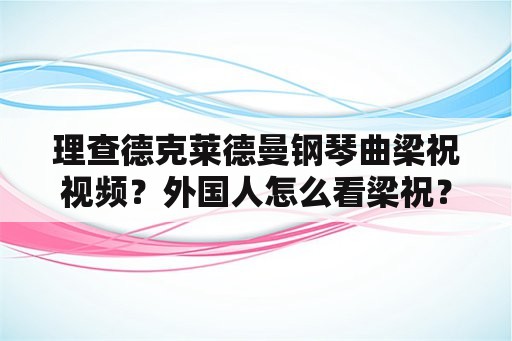 理查德克莱德曼钢琴曲梁祝视频？外国人怎么看梁祝？